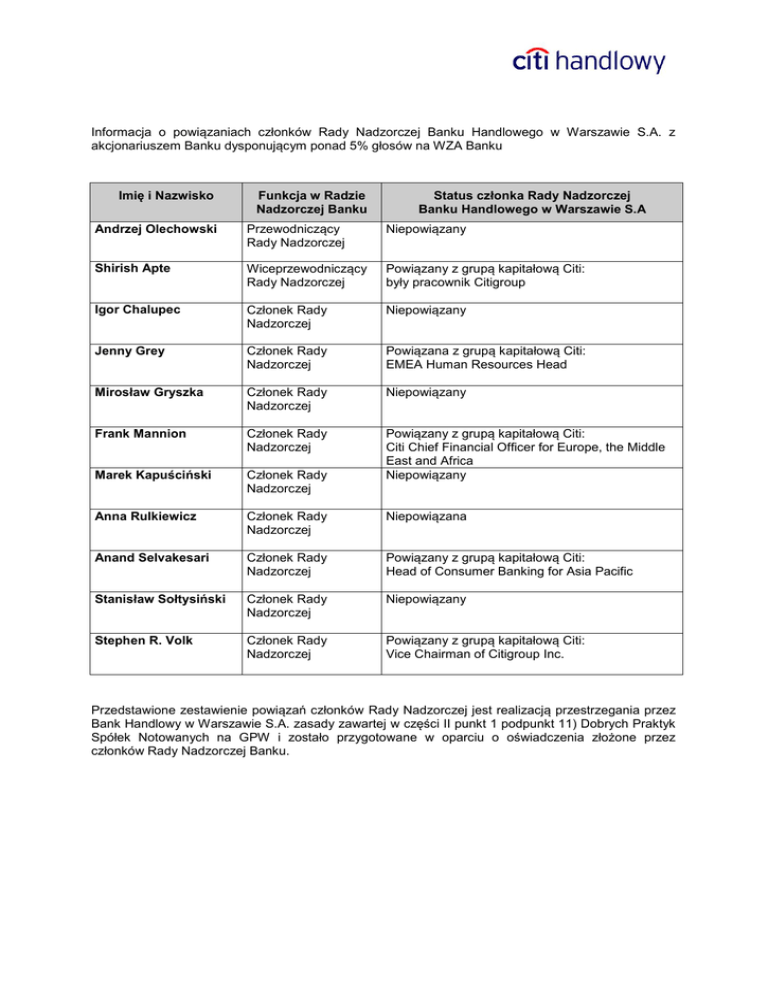 citi handlowy

Informacja o powiązaniach członków Rady Nadzorczej Banku Handlowego w Warszawie S.A. z akcjonariuszem Banku dysponującym ponad 5% głosów na WZA Banku

| Imię i Nazwisko | Funkcja w Radzie Nadzorczej Banku | Status członka Rady Nadzorczej Banku Handlowego w Warszawie S.A |
|---|---|---|
| Andrzej Olechowski | Przewodniczący Rady Nadzorczej | Niepowiązany |
| Shirish Apte | Wiceprzewodniczący Rady Nadzorczej | Powiązany z grupą kapitałową Citi: były pracownik Citigroup |
| Igor Chalupec | Członek Rady Nadzorczej | Niepowiązany |
| Jenny Grey | Członek Rady Nadzorczej | Powiązana z grupą kapitałową Citi: EMEA Human Resources Head |
| Mirosław Gryszka | Członek Rady Nadzorczej | Niepowiązany |
| Frank Mannion | Członek Rady Nadzorczej | Powiązany z grupą kapitałową Citi: Citi Chief Financial Officer for Europe, the Middle East and Africa |
| Marek Kapuściński | Członek Rady Nadzorczej | Niepowiązany |
| Anna Rulkiewicz | Członek Rady Nadzorczej | Niepowiązana |
| Anand Selvakesari | Członek Rady Nadzorczej | Powiązany z grupą kapitałową Citi: Head of Consumer Banking for Asia Pacific |
| Stanisław Sołtysiński | Członek Rady Nadzorczej | Niepowiązany |
| Stephen R. Volk | Członek Rady Nadzorczej | Powiązany z grupą kapitałową Citi: Vice Chairman of Citigroup Inc. |

Przedstawione zestawienie powiązań członków Rady Nadzorczej jest realizacją przestrzegania przez Bank Handlowy w Warszawie S.A. zasady zawartej w części II punkt 1 podpunkt 11) Dobrych Praktyk Spółek Notowanych na GPW i zostało przygotowane w oparciu o oświadczenia złożone przez członków Rady Nadzorczej Banku.